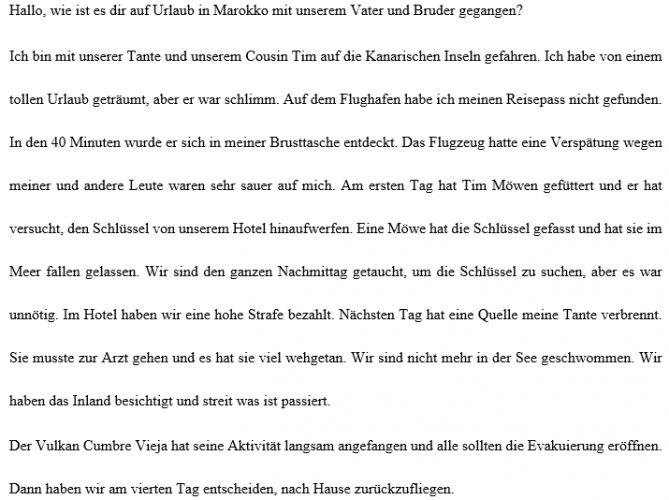 Hallo, wie ist es dir auf Urlaub in Marokko mit unserem Vater und Bruder gegangen?

Ich bin mit unserer Tante und unserem Cousin Tim auf die Kanarischen Inseln gefahren. Ich habe von einem tollen Urlaub geträumt, aber er war schlimm. Auf dem Flughafen habe ich meinen Reisepass nicht gefunden. In den 40 Minuten wurde er sich in meiner Brusttasche entdeckt. Das Flugzeug hatte eine Verspätung wegen meiner und andere Leute waren sehr sauer auf mich. Am ersten Tag hat Tim Möwen gefüttert und er hat versucht, den Schlüssel von unserem Hotel hinaufwerfen. Eine Möwe hat die Schlüssel gefasst und hat sie im Meer fallen gelassen. Wir sind den ganzen Nachmittag getaucht, um die Schlüssel zu suchen, aber es war unnötig. Im Hotel haben wir eine hohe Strafe bezahlt. Nächsten Tag hat eine Quelle meine Tante verbrennt. Sie musste zur Arzt gehen und es hat sie viel wehgetan. Wir sind nicht mehr in der See geschwommen. Wir haben das Inland besichtigt und streit was ist passiert.

Der Vulkan Cumbre Vieja hat seine Aktivität langsam angefangen und alle sollten die Evakuierung eröffnen.

Dann haben wir am vierten Tag entscheiden, nach Hause zurückzufliegen.